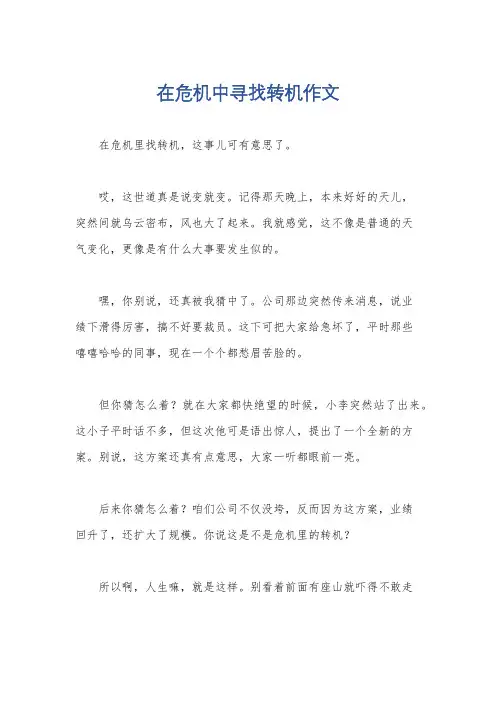 在危机中寻找转机作文

在危机里找转机，这事儿可有意思了。

哎，这世道真是说变就变。记得那天晚上，本来好好的天儿，突然间就乌云密布，风也大了起来。我就感觉，这不像是普通的天气变化，更像是有什么大事要发生似的。

嘿，你别说，还真被我猜中了。公司那边突然传来消息，说业绩下滑得厉害，搞不好要裁员。这下可把大家给急坏了，平时那些嘻嘻哈哈的同事，现在一个个都愁眉苦脸的。

但你猜怎么着？就在大家都快绝望的时候，小李突然站了出来。这小子平时话不多，但这次他可是语出惊人，提出了一个全新的方案。别说，这方案还真有点意思，大家一听都眼前一亮。

后来你猜怎么着？咱们公司不仅没垮，反而因为这方案，业绩回升了，还扩大了规模。你说这是不是危机里的转机？

所以啊，人生嘛，就是这样。别看着前面有座山就吓得不敢走